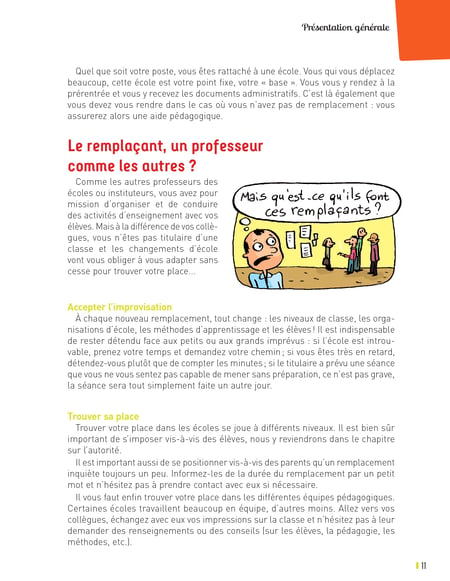 Présentation générale

Quel que soit votre poste, vous êtes rattaché à une école. Vous qui vous déplacez beaucoup, cette école est votre point fixe, votre « base ». Vous vous y rendez à la prérentrée et vous y recevez les documents administratifs. C'est là également que vous devez vous rendre dans le cas où vous n'avez pas de remplacement : vous assurerez alors une aide pédagogique.

Le remplaçant, un professeur comme les autres ?

Comme les autres professeurs des écoles ou instituteurs, vous avez pour mission d'organiser et de conduire des activités d'enseignement avec vos élèves. Mais à la différence de vos collègues, vous n'êtes pas titulaire d'une classe et les changements d'école vont vous obliger à vous adapter sans cesse pour trouver votre place...

Mais qu'est-ce qu'ils font ces remplaçants ?

Accepter l'improvisation

À chaque nouveau remplacement, tout change : les niveaux de classe, les organisations d'école, les méthodes d'apprentissage et les élèves ! Il est indispensable de rester détendu face aux petits ou aux grands imprévus : si l'école est introuvable, prenez votre temps et demandez votre chemin ; si vous êtes très en retard, détendez-vous plutôt que de compter les minutes ; si le titulaire a prévu une séance que vous ne vous sentez pas capable de mener sans préparation, ce n'est pas grave, la séance sera tout simplement faite un autre jour.

Trouver sa place

Trouver votre place dans les écoles se joue à différents niveaux. Il est bien sûr important de s'imposer vis-à-vis des élèves, nous y reviendrons dans le chapitre sur l'autorité.

Il est important aussi de se positionner vis-à-vis des parents qu'un remplacement inquiète toujours un peu. Informez-les de la durée du remplacement par un petit mot et n'hésitez pas à prendre contact avec eux si nécessaire.

Il vous faut enfin trouver votre place dans les différentes équipes pédagogiques. Certaines écoles travaillent beaucoup en équipe, d'autres moins. Allez vers vos collègues, échangez avec eux vos impressions sur la classe et n'hésitez pas à leur demander des renseignements ou des conseils (sur les élèves, la pédagogie, les méthodes, etc.).

11